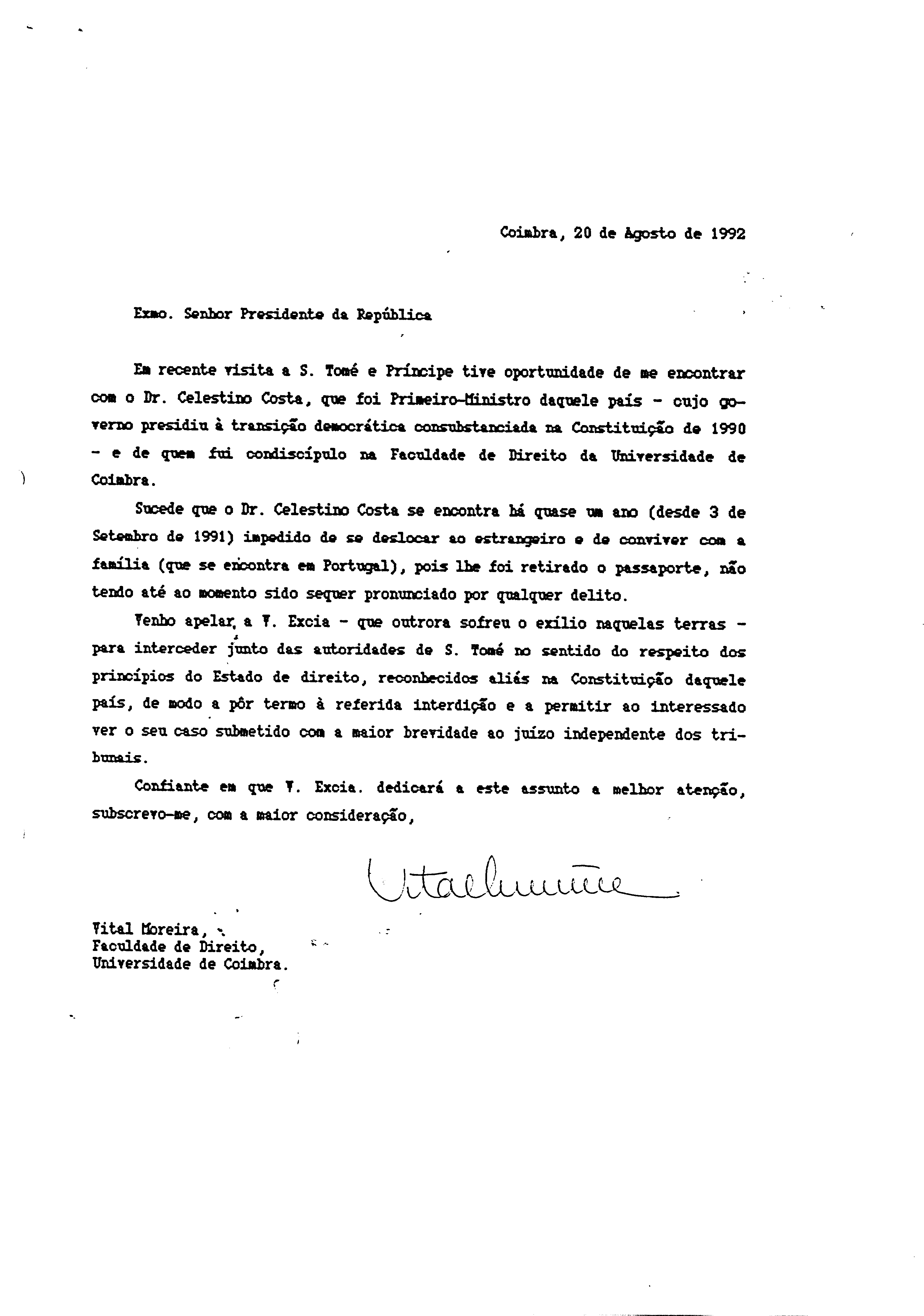 Coimbra, 20 de Agosto de 1992

Exmo. Senhor Presidente da República

Em recente visita a S. Tomé e Príncipe tive oportunidade de me encontrar com o Dr. Celestino Costa, que foi Primeiro-Ministro daquele país - cujo governo presidiu à transição democrática consubstanciada na Constituição de 1990 - e de quem fui condiscípulo na Faculdade de Direito da Universidade de Coimbra.

Sucede que o Dr. Celestino Costa se encontra há quase um ano (desde 3 de Setembro de 1991) impedido de se deslocar ao estrangeiro e de conviver com a família (que se encontra em Portugal), pois lhe foi retirado o passaporte, não tendo até ao momento sido sequer pronunciado por qualquer delito.

Venho apelar a V. Excia - que outrora sofreu o exílio naquelas terras - para interceder junto das autoridades de S. Tomé no sentido do respeito dos princípios do Estado de direito, reconhecidos aliás na Constituição daquele país, de modo a pôr termo à referida interdição e a permitir ao interessado ver o seu caso submetido com a maior brevidade ao juízo independente dos tribunais.

Confiante em que V. Excia. dedicará a este assunto a melhor atenção, subscrevo-me, com a maior consideração,

Vital Moreira

Vital Moreira,
Faculdade de Direito,
Universidade de Coimbra.